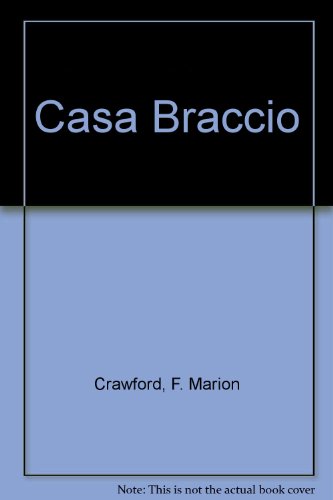 Casa Braccio

Crawford, F. Marion

Note: This is not the actual book cover